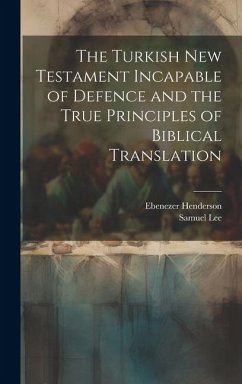 The Turkish New Testament Incapable of Defence and the True Principles of Biblical Translation

Ebenezer Henderson
Samuel Lee